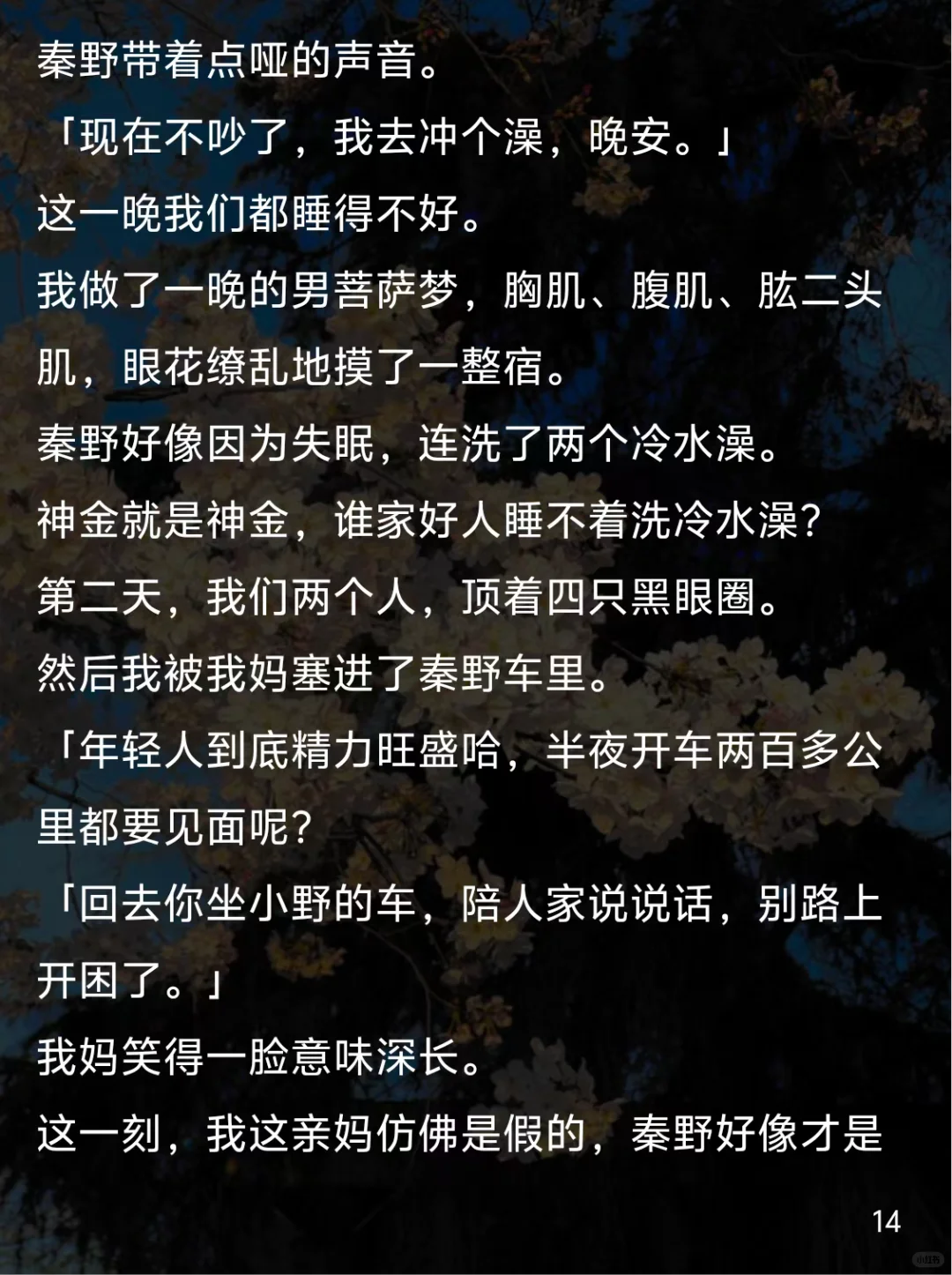 秦野带着点哑的声音。

「现在不吵了，我去冲个澡，晚安。」

这一晚我们都睡得不好。

我做了一晚的男菩萨梦，胸肌、腹肌、肱二头肌，眼花缭乱地摸了一整宿。

秦野好像因为失眠，连洗了两个冷水澡。

神金就是神金，谁家好人睡不着洗冷水澡?

第二天，我们两个人，顶着四只黑眼圈。

然后我被我妈塞进了秦野车里。

「年轻人到底精力旺盛哈，半夜开车两百多公里都要见面呢?

「回去你坐小野的车，陪人家说说话，别路上开困了。」

我妈笑得一脸意味深长。

这一刻，我这亲妈仿佛是假的，秦野好像才是

14